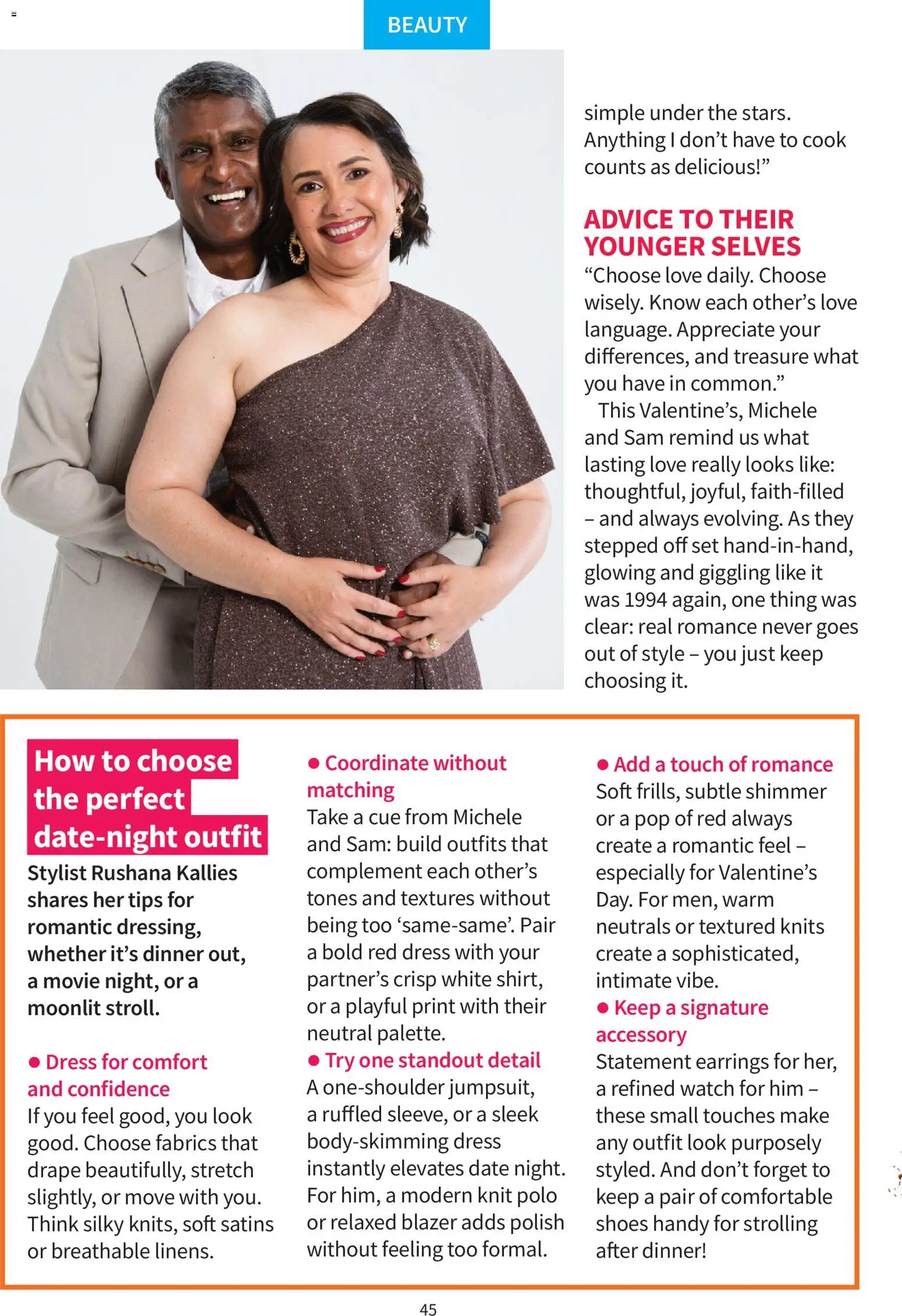 BEAUTY

simple under the stars. Anything I don't have to cook counts as delicious!"

ADVICE TO THEIR YOUNGER SELVES

"Choose love daily. Choose wisely. Know each other's love language. Appreciate your differences, and treasure what you have in common."

This Valentine's, Michele and Sam remind us what lasting love really looks like: thoughtful, joyful, faith-filled – and always evolving. As they stepped off set hand-in-hand, glowing and giggling like it was 1994 again, one thing was clear: real romance never goes out of style – you just keep choosing it.

How to choose the perfect date-night outfit

Stylist Rushana Kallies shares her tips for romantic dressing, whether it's dinner out, a movie night, or a moonlit stroll.

• Dress for comfort and confidence
If you feel good, you look good. Choose fabrics that drape beautifully, stretch slightly, or move with you. Think silky knits, soft satins or breathable linens.

• Coordinate without matching
Take a cue from Michele and Sam: build outfits that complement each other's tones and textures without being too 'same-same'. Pair a bold red dress with your partner's crisp white shirt, or a playful print with their neutral palette.

• Try one standout detail
A one-shoulder jumpsuit, a ruffled sleeve, or a sleek body-skimming dress instantly elevates date night. For him, a modern knit polo or relaxed blazer adds polish without feeling too formal.

• Add a touch of romance
Soft frills, subtle shimmer or a pop of red always create a romantic feel – especially for Valentine's Day. For men, warm neutrals or textured knits create a sophisticated, intimate vibe.

• Keep a signature accessory
Statement earrings for her, a refined watch for him – these small touches make any outfit look purposely styled. And don't forget to keep a pair of comfortable shoes handy for strolling after dinner!

45